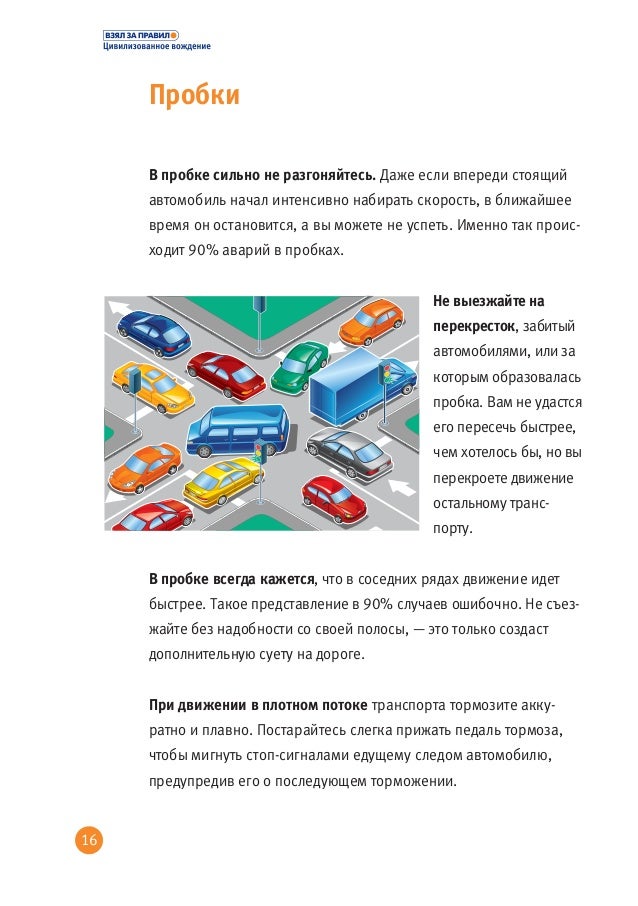 ВЗЯЛ ЗА ПРАВИЛО
Цивилизованное вождение

Пробки

В пробке сильно не разгоняйтесь. Даже если впереди стоящий автомобиль начал интенсивно набирать скорость, в ближайшее время он остановится, а вы можете не успеть. Именно так происходит 90% аварий в пробках.

Не выезжайте на перекресток, забитый автомобилями, или за которым образовалась пробка. Вам не удастся его пересечь быстрее, чем хотелось бы, но вы перекроете движение остальному транспорту.

В пробке всегда кажется, что в соседних рядах движение идет быстрее. Такое представление в 90% случаев ошибочно. Не съезжайте без надобности со своей полосы, — это только создаст дополнительную суету на дороге.

При движении в плотном потоке транспорта тормозите аккуратно и плавно. Постарайтесь слегка прижать педаль тормоза, чтобы мигнуть стоп-сигналами едущему следом автомобилю, предупредив его о последующем торможении.

16